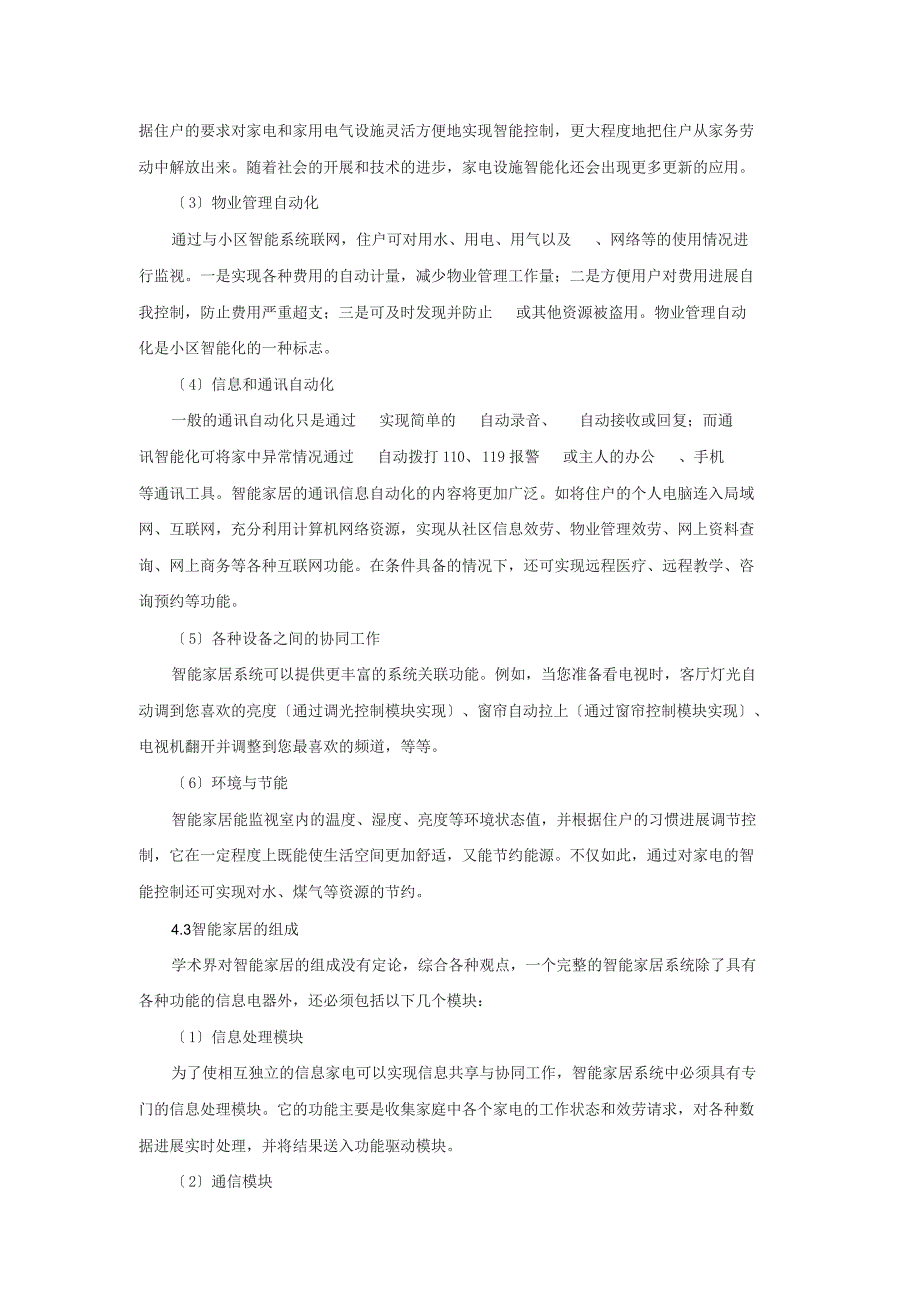 据住户的要求对家电和家用电气设施灵活方便地实现智能控制，更大程度地把住户从家务劳动中解放出来。随着社会的开展和技术的进步，家电设施智能化还会出现更多更新的应用。

〔3〕物业管理自动化

通过与小区智能系统联网，住户可对用水、用电、用气以及 、网络等的使用情况进行监视。一是实现各种费用的自动计量，减少物业管理工作量；二是方便用户对费用进展自我控制，防止费用严重超支；三是可及时发现并防止 或其他资源被盗用。物业管理自动化是小区智能化的一种标志。

〔4〕信息和通讯自动化

一般的通讯自动化只是通过 实现简单的 自动录音、 自动接收或回复；而通讯智能化可将家中异常情况通过 自动拨打 110、119 报警 或主人的办公 、手机等通讯工具。智能家居的通讯信息自动化的内容将更加广泛。如将住户的个人电脑连入局域网、互联网，充分利用计算机网络资源，实现从社区信息效劳、物业管理效劳、网上资料查询、网上商务等各种互联网功能。在条件具备的情况下，还可实现远程医疗、远程教学、咨询预约等功能。

〔5〕各种设备之间的协同工作

智能家居系统可以提供更丰富的系统关联功能。例如，当您准备看电视时，客厅灯光自动调到您喜欢的亮度〔通过调光控制模块实现〕、窗帘自动拉上〔通过窗帘控制模块实现〕、电视机翻开并调整到您最喜欢的频道，等等。

〔6〕环境与节能

智能家居能监视室内的温度、湿度、亮度等环境状态值，并根据住户的习惯进展调节控制，它在一定程度上既能使生活空间更加舒适，又能节约能源。不仅如此，通过对家电的智能控制还可实现对水、煤气等资源的节约。

4.3智能家居的组成

学术界对智能家居的组成没有定论，综合各种观点，一个完整的智能家居系统除了具有各种功能的信息电器外，还必须包括以下几个模块：

〔1〕信息处理模块

为了使相互独立的信息家电可以实现信息共享与协同工作，智能家居系统中必须具有专门的信息处理模块。它的功能主要是收集家庭中各个家电的工作状态和效劳请求，对各种数据进展实时处理，并将结果送入功能驱动模块。

〔2〕通信模块